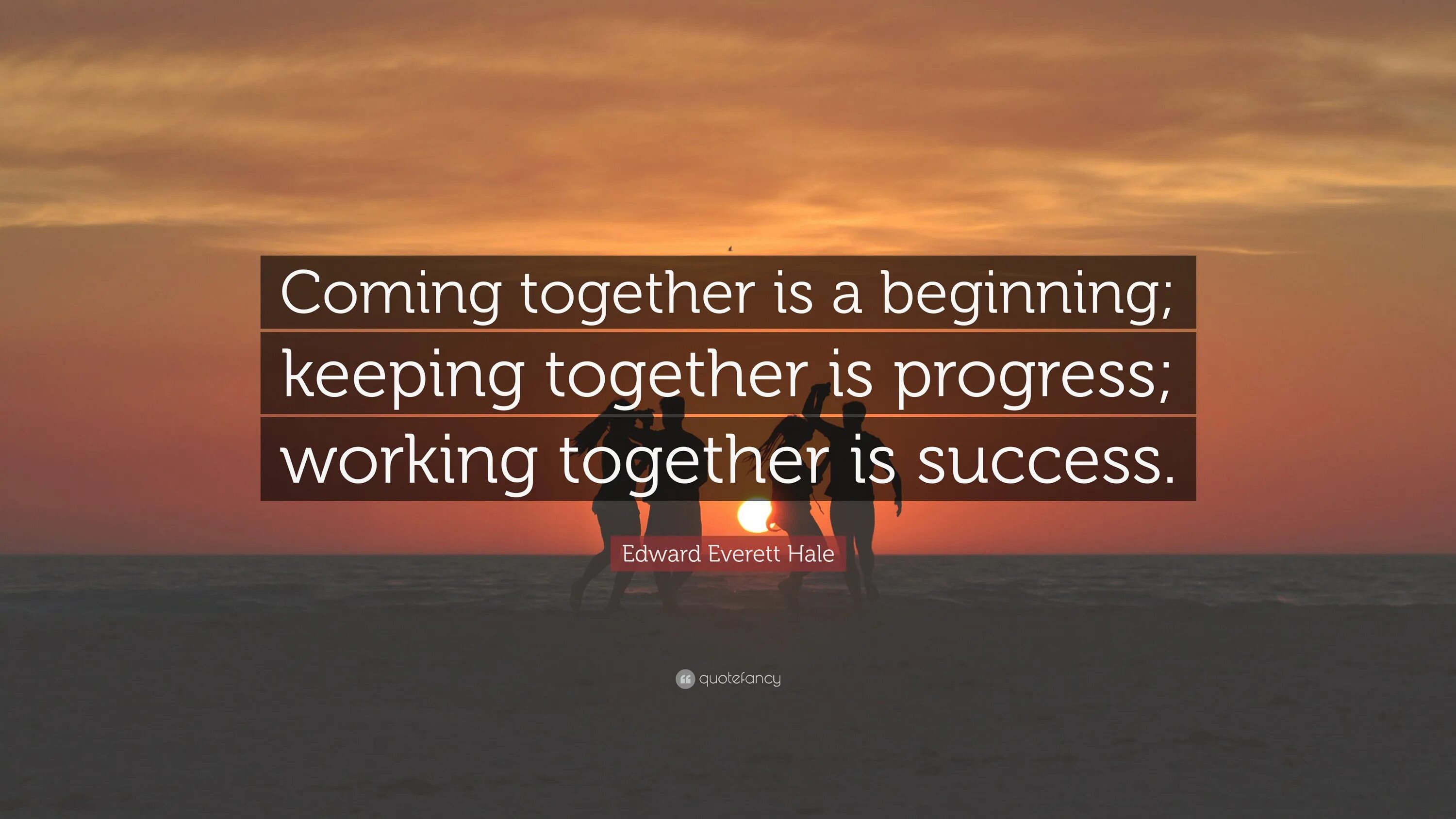 Coming together is a beginning; keeping together is progress; working together is success.

Edward Everett Hale

quotefancy